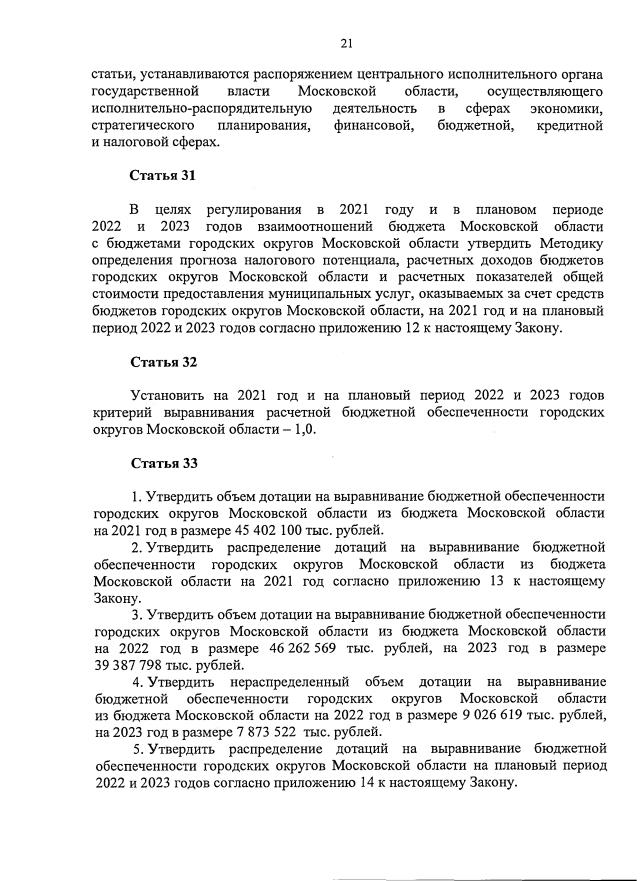 21

статьи, устанавливаются распоряжением центрального исполнительного органа государственной власти Московской области, осуществляющего исполнительно-распорядительную деятельность в сферах экономики, стратегического планирования, финансовой, бюджетной, кредитной и налоговой сферах.

Статья 31

В целях регулирования в 2021 году и в плановом периоде 2022 и 2023 годов взаимоотношений бюджета Московской области с бюджетами городских округов Московской области утвердить Методику определения прогноза налогового потенциала, расчетных доходов бюджетов городских округов Московской области и расчетных показателей общей стоимости предоставления муниципальных услуг, оказываемых за счет средств бюджетов городских округов Московской области, на 2021 год и на плановый период 2022 и 2023 годов согласно приложению 12 к настоящему Закону.

Статья 32

Установить на 2021 год и на плановый период 2022 и 2023 годов критерий выравнивания расчетной бюджетной обеспеченности городских округов Московской области – 1,0.

Статья 33

1. Утвердить объем дотации на выравнивание бюджетной обеспеченности городских округов Московской области из бюджета Московской области на 2021 год в размере 45 402 100 тыс. рублей.

2. Утвердить распределение дотаций на выравнивание бюджетной обеспеченности городских округов Московской области из бюджета Московской области на 2021 год согласно приложению 13 к настоящему Закону.

3. Утвердить объем дотации на выравнивание бюджетной обеспеченности городских округов Московской области из бюджета Московской области на 2022 год в размере 46 262 569 тыс. рублей, на 2023 год в размере 39 387 798 тыс. рублей.

4. Утвердить нераспределенный объем дотации на выравнивание бюджетной обеспеченности городских округов Московской области из бюджета Московской области на 2022 год в размере 9 026 619 тыс. рублей, на 2023 год в размере 7 873 522 тыс. рублей.

5. Утвердить распределение дотаций на выравнивание бюджетной обеспеченности городских округов Московской области на плановый период 2022 и 2023 годов согласно приложению 14 к настоящему Закону.